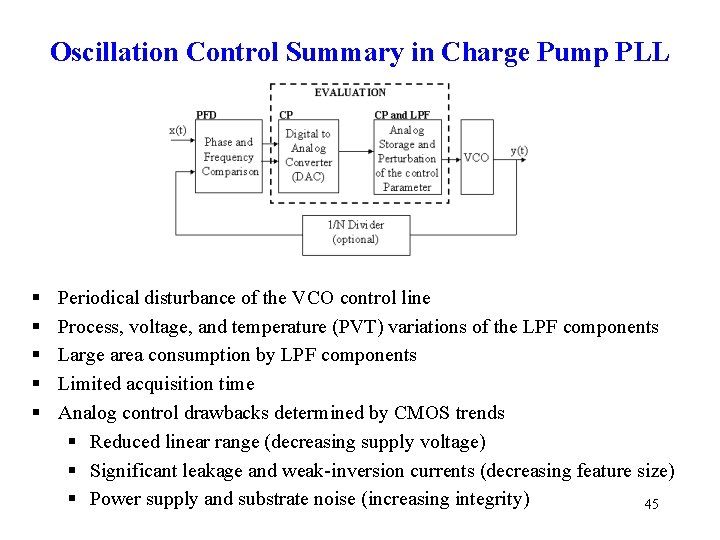 Oscillation Control Summary in Charge Pump PLL

EVALUATION

PFD

CP

CP and LPF

x(t)

Phase and Frequency Comparison

Digital to Analog Converter (DAC)

Analog Storage and Perturbation of the control Parameter

VCO

y(t)

1/N Divider (optional)

▪ Periodical disturbance of the VCO control line
▪ Process, voltage, and temperature (PVT) variations of the LPF components
▪ Large area consumption by LPF components
▪ Limited acquisition time
▪ Analog control drawbacks determined by CMOS trends
 ▪ Reduced linear range (decreasing supply voltage)
 ▪ Significant leakage and weak-inversion currents (decreasing feature size)
 ▪ Power supply and substrate noise (increasing integrity)

45